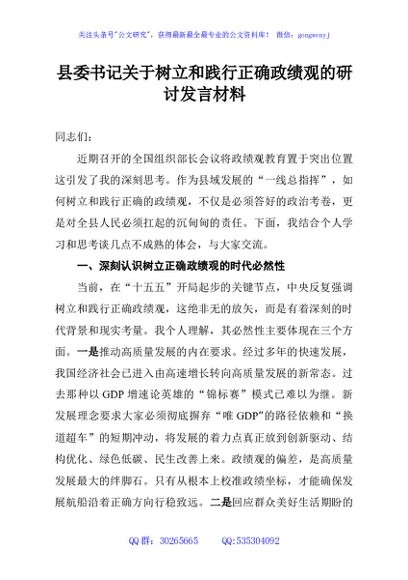 关注头条号"公文研究"，获得最新最全最专业的公文资料库！ 微信：gongwenyj

县委书记关于树立和践行正确政绩观的研讨发言材料

同志们：

近期召开的全国组织部长会议将政绩观教育置于突出位置这引发了我的深刻思考。作为县域发展的“一线总指挥”，如何树立和践行正确的政绩观，不仅是必须答好的政治考卷，更是对全县人民必须扛起的沉甸甸的责任。下面，我结合个人学习和思考谈几点不成熟的体会，与大家交流。

一、深刻认识树立正确政绩观的时代必然性

当前，在“十五五”开局起步的关键节点，中央反复强调树立和践行正确政绩观，这绝非无的放矢，而是有着深刻的时代背景和现实考量。我个人理解，其必然性主要体现在三个方面。一是推动高质量发展的内在要求。经过多年的快速发展，我国经济社会已进入由高速增长转向高质量发展的新常态。过去那种以 GDP 增速论英雄的“锦标赛”模式已难以为继。新发展理念要求大家必须彻底摒弃“唯 GDP”的路径依赖和“换道超车”的短期冲动，将发展的着力点真正放到创新驱动、结构优化、绿色低碳、民生改善上来。政绩观的偏差，是高质量发展最大的绊脚石。只有从根本上校准政绩坐标，才能确保发展航船沿着正确方向行稳致远。二是回应群众美好生活期盼的

QQ 群：30265665 QQ:535304092